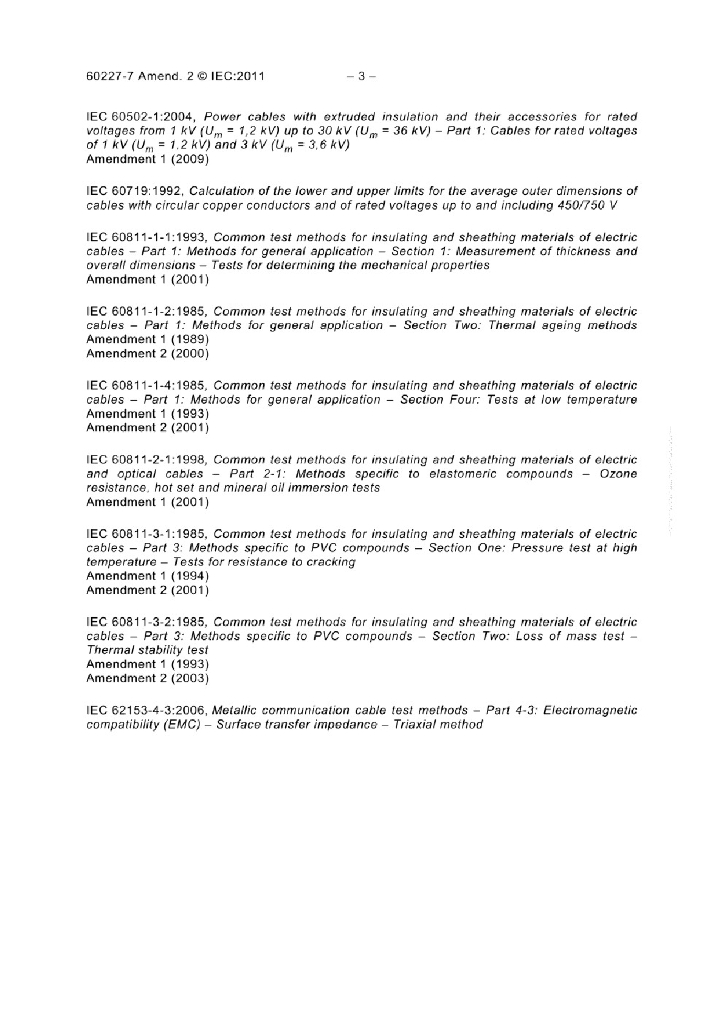 60227-7 Amend. 2 © IEC:2011 – 3 –

IEC 60502-1:2004, Power cables with extruded insulation and their accessories for rated voltages from 1 kV ($U_m$ = 1,2 kV) up to 30 kV ($U_m$ = 36 kV) – Part 1: Cables for rated voltages of 1 kV ($U_m$ = 1,2 kV) and 3 kV ($U_m$ = 3,6 kV)
Amendment 1 (2009)

IEC 60719:1992, Calculation of the lower and upper limits for the average outer dimensions of cables with circular copper conductors and of rated voltages up to and including 450/750 V

IEC 60811-1-1:1993, Common test methods for insulating and sheathing materials of electric cables – Part 1: Methods for general application – Section 1: Measurement of thickness and overall dimensions – Tests for determining the mechanical properties
Amendment 1 (2001)

IEC 60811-1-2:1985, Common test methods for insulating and sheathing materials of electric cables – Part 1: Methods for general application – Section Two: Thermal ageing methods
Amendment 1 (1989)
Amendment 2 (2000)

IEC 60811-1-4:1985, Common test methods for insulating and sheathing materials of electric cables – Part 1: Methods for general application – Section Four: Tests at low temperature
Amendment 1 (1993)
Amendment 2 (2001)

IEC 60811-2-1:1998, Common test methods for insulating and sheathing materials of electric and optical cables – Part 2-1: Methods specific to elastomeric compounds – Ozone resistance, hot set and mineral oil immersion tests
Amendment 1 (2001)

IEC 60811-3-1:1985, Common test methods for insulating and sheathing materials of electric cables – Part 3: Methods specific to PVC compounds – Section One: Pressure test at high temperature – Tests for resistance to cracking
Amendment 1 (1994)
Amendment 2 (2001)

IEC 60811-3-2:1985, Common test methods for insulating and sheathing materials of electric cables – Part 3: Methods specific to PVC compounds – Section Two: Loss of mass test – Thermal stability test
Amendment 1 (1993)
Amendment 2 (2003)

IEC 62153-4-3:2006, Metallic communication cable test methods – Part 4-3: Electromagnetic compatibility (EMC) – Surface transfer impedance – Triaxial method